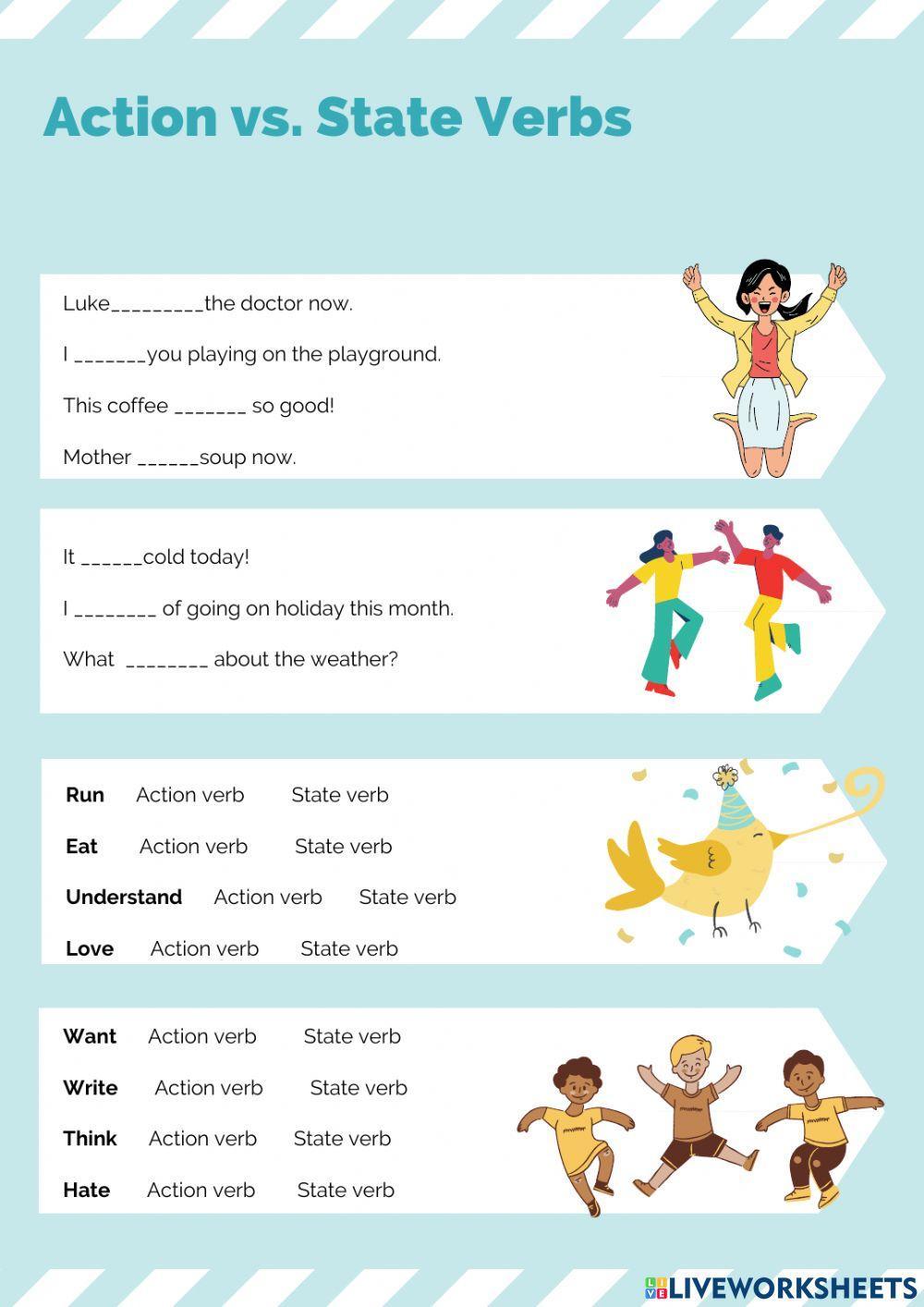 Action vs. State Verbs

Luke_________the doctor now.

I _______you playing on the playground.

This coffee _______ so good!

Mother ______soup now.

It ______cold today!

I ________ of going on holiday this month.

What ________ about the weather?

**Run** Action verb State verb

**Eat** Action verb State verb

**Understand** Action verb State verb

**Love** Action verb State verb

**Want** Action verb State verb

**Write** Action verb State verb

**Think** Action verb State verb

**Hate** Action verb State verb

LIVEWORKSHEETS